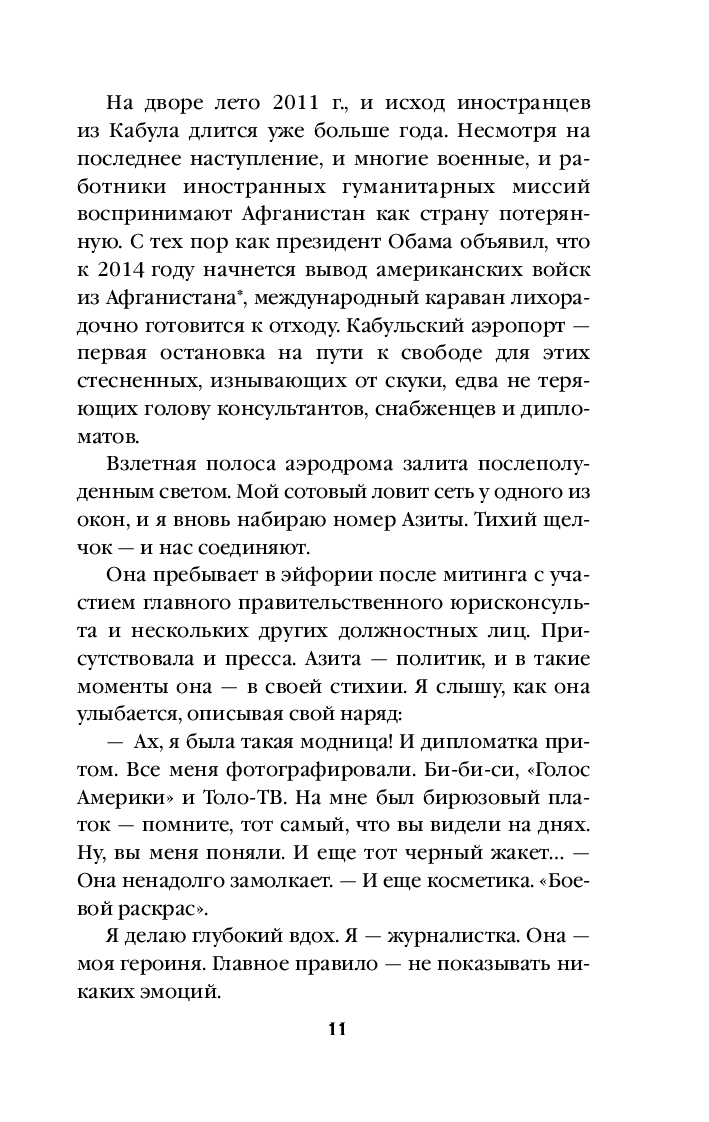 На дворе лето 2011 г., и исход иностранцев из Кабула длится уже больше года. Несмотря на последнее наступление, и многие военные, и работники иностранных гуманитарных миссий воспринимают Афганистан как страну потерянную. С тех пор как президент Обама объявил, что к 2014 году начнется вывод американских войск из Афганистана*, международный караван лихорадочно готовится к отходу. Кабульский аэропорт — первая остановка на пути к свободе для этих стесненных, изнывающих от скуки, едва не теряющих голову консультантов, снабженцев и дипломатов.

Взлетная полоса аэродрома залита послеполуденным светом. Мой сотовый ловит сеть у одного из окон, и я вновь набираю номер Азиты. Тихий щелчок — и нас соединяют.

Она пребывает в эйфории после митинга с участием главного правительственного юрисконсульта и нескольких других должностных лиц. Присутствовала и пресса. Азита — политик, и в такие моменты она — в своей стихии. Я слышу, как она улыбается, описывая свой наряд:

— Ах, я была такая модница! И дипломатка притом. Все меня фотографировали. Би-би-си, «Голос Америки» и Толо-ТВ. На мне был бирюзовый платок — помните, тот самый, что вы видели на днях. Ну, вы меня поняли. И еще тот черный жакет... — Она ненадолго замолкает. — И еще косметика. «Боевой раскрас».

Я делаю глубокий вдох. Я — журналистка. Она — моя героиня. Главное правило — не показывать никаких эмоций.

11